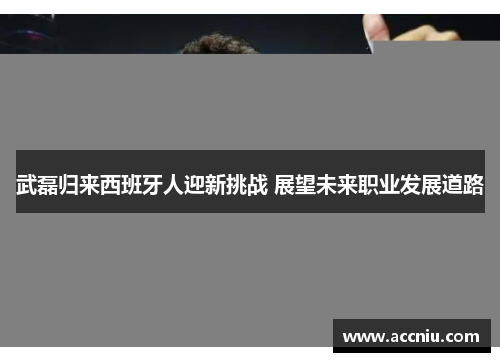 武磊归来西班牙人迎新挑战 展望未来职业发展道路

www.accniu.com